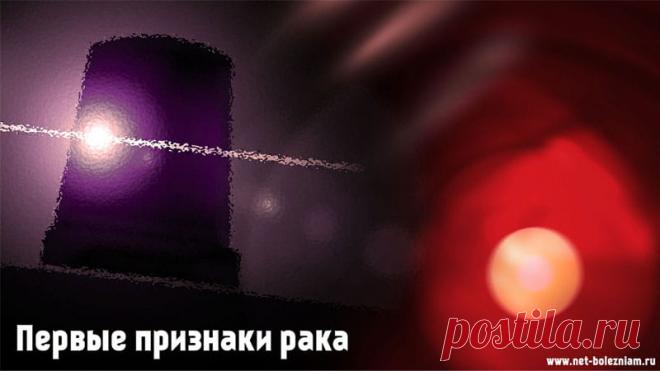 Первые признаки рака

postila.ru

www.net-bolezniam.ru